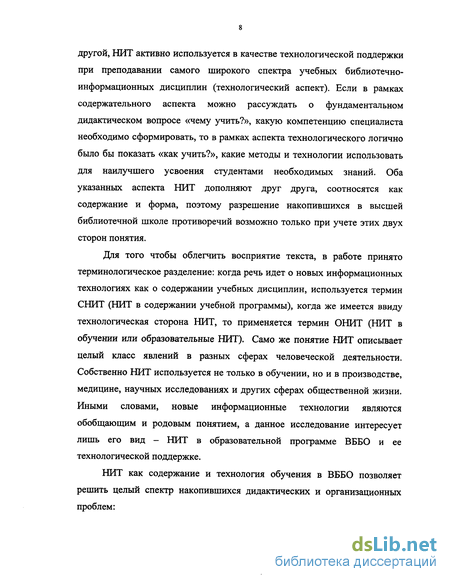 8

другой, НИТ активно используется в качестве технологической поддержки при преподавании самого широкого спектра учебных библиотечно-информационных дисциплин (технологический аспект). Если в рамках содержательного аспекта можно рассуждать о фундаментальном дидактическом вопросе «чему учить?», какую компетенцию специалиста необходимо сформировать, то в рамках аспекта технологического логично было бы показать «как учить?», какие методы и технологии использовать для наилучшего усвоения студентами необходимых знаний. Оба указанных аспекта НИТ дополняют друг друга, соотносятся как содержание и форма, поэтому разрешение накопившихся в высшей библиотечной школе противоречий возможно только при учете этих двух сторон понятия.

Для того чтобы облегчить восприятие текста, в работе принято терминологическое разделение: когда речь идет о новых информационных технологиях как о содержании учебных дисциплин, используется термин СНИТ (НИТ в содержании учебной программы), когда же имеется ввиду технологическая сторона НИТ, то применяется термин ОНИТ (НИТ в обучении или образовательные НИТ). Само же понятие НИТ описывает целый класс явлений в разных сферах человеческой деятельности. Собственно НИТ используется не только в обучении, но и в производстве, медицине, научных исследованиях и других сферах общественной жизни. Иными словами, новые информационные технологии являются обобщающим и родовым понятием, а данное исследование интересует лишь его вид – НИТ в образовательной программе ВББО и ее технологической поддержке.

НИТ как содержание и технология обучения в ВББО позволяет решить целый спектр накопившихся дидактических и организационных проблем:

dsLib.net
библиотека диссертаций